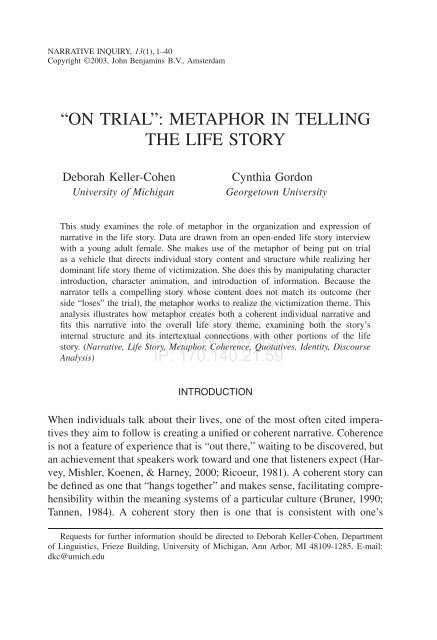 NARRATIVE INQUIRY, 13(1), 1–40
Copyright ©2003, John Benjamins B.V., Amsterdam

"ON TRIAL": METAPHOR IN TELLING THE LIFE STORY

Deborah Keller-Cohen
University of Michigan

Cynthia Gordon
Georgetown University

This study examines the role of metaphor in the organization and expression of narrative in the life story. Data are drawn from an open-ended life story interview with a young adult female. She makes use of the metaphor of being put on trial as a vehicle that directs individual story content and structure while realizing her dominant life story theme of victimization. She does this by manipulating character introduction, character animation, and introduction of information. Because the narrator tells a compelling story whose content does not match its outcome (her side "loses" the trial), the metaphor works to realize the victimization theme. This analysis illustrates how metaphor creates both a coherent individual narrative and fits this narrative into the overall life story theme, examining both the story's internal structure and its intertextual connections with other portions of the life story. (Narrative, Life Story, Metaphor, Coherence, Quotatives, Identity, Discourse Analysis)

IP: 170.140.21.59

INTRODUCTION

When individuals talk about their lives, one of the most often cited imperatives they aim to follow is creating a unified or coherent narrative. Coherence is not a feature of experience that is "out there," waiting to be discovered, but an achievement that speakers work toward and one that listeners expect (Harvey, Mishler, Koenen, & Harney, 2000; Ricoeur, 1981). A coherent story can be defined as one that "hangs together" and makes sense, facilitating comprehensibility within the meaning systems of a particular culture (Bruner, 1990; Tannen, 1984). A coherent story then is one that is consistent with one's

Requests for further information should be directed to Deborah Keller-Cohen, Department of Linguistics, Frieze Building, University of Michigan, Ann Arbor, MI 48109-1285. E-mail: dkc@umich.edu